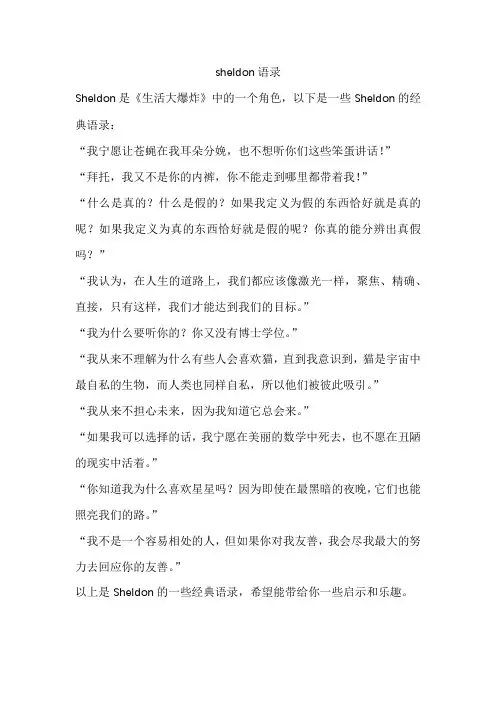 sheldon 语录

Sheldon 是《生活大爆炸》中的一个角色，以下是一些 Sheldon 的经典语录：

“我宁愿让苍蝇在我耳朵分娩，也不想听你们这些笨蛋讲话!”

“拜托，我又不是你的内裤，你不能走到哪里都带着我!”

“什么是真的？什么是假的？如果我定义为假的东西恰好就是真的呢？如果我定义为真的东西恰好就是假的呢？你真的能分辨出真假吗？”

“我认为，在人生的道路上，我们都应该像激光一样，聚焦、精确、直接，只有这样，我们才能达到我们的目标。”

“我为什么要听你的？你又没有博士学位。”

“我从来不理解为什么有些人会喜欢猫，直到我意识到，猫是宇宙中最自私的生物，而人类也同样自私，所以他们被彼此吸引。”

“我从来不担心未来，因为我知道它总会来。”

“如果我可以选择的话，我宁愿在美丽的数学中死去，也不愿在丑陋的现实中活着。”

“你知道我为什么喜欢星星吗？因为即使在最黑暗的夜晚，它们也能照亮我们的路。”

“我不是一个容易相处的人，但如果你对我友善，我会尽我最大的努力去回应你的友善。”

以上是 Sheldon 的一些经典语录，希望能带给你一些启示和乐趣。